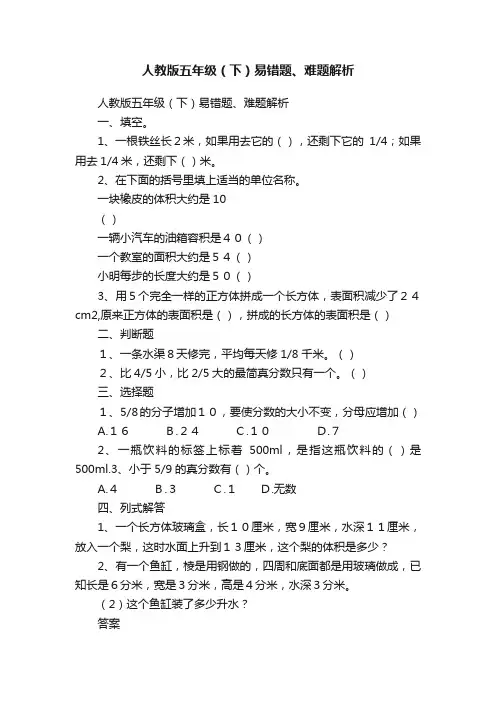 人教版五年级（下）易错题、难题解析

人教版五年级（下）易错题、难题解析

一、填空。

1、一根铁丝长２米，如果用去它的（ ），还剩下它的 1/4；如果用去 1/4 米，还剩下（ ）米。

2、在下面的括号里填上适当的单位名称。

一块橡皮的体积大约是 10

（ ）

一辆小汽车的油箱容积是４０（ ）

一个教室的面积大约是５４（ ）

小明每步的长度大约是５０（ ）

3、用５个完全一样的正方体拼成一个长方体，表面积减少了２４cm2,原来正方体的表面积是（ ），拼成的长方体的表面积是（ ）

二、判断题

１、一条水渠８天修完，平均每天修 1/8 千米。（ ）

２、比 4/5 小，比 2/5 大的最简真分数只有一个。（ ）

三、选择题

１、5/8 的分子增加１０，要使分数的大小不变，分母应增加（ ）

A.１6　　B.２4　　C.１0　　D.7

2、一瓶饮料的标签上标着 500ml，是指这瓶饮料的（ ）是500ml.3、小于 5/9 的真分数有（ ）个。

A.４　　B.３　　C.１　　D.无数

四、列式解答

1、一个长方体玻璃盒，长１０厘米，宽９厘米，水深１１厘米，放入一个梨，这时水面上升到１３厘米，这个梨的体积是多少？

2、有一个鱼缸，棱是用钢做的，四周和底面都是用玻璃做成，已知长是６分米，宽是３分米，高是４分米，水深３分米。

（2）这个鱼缸装了多少升水？

答案